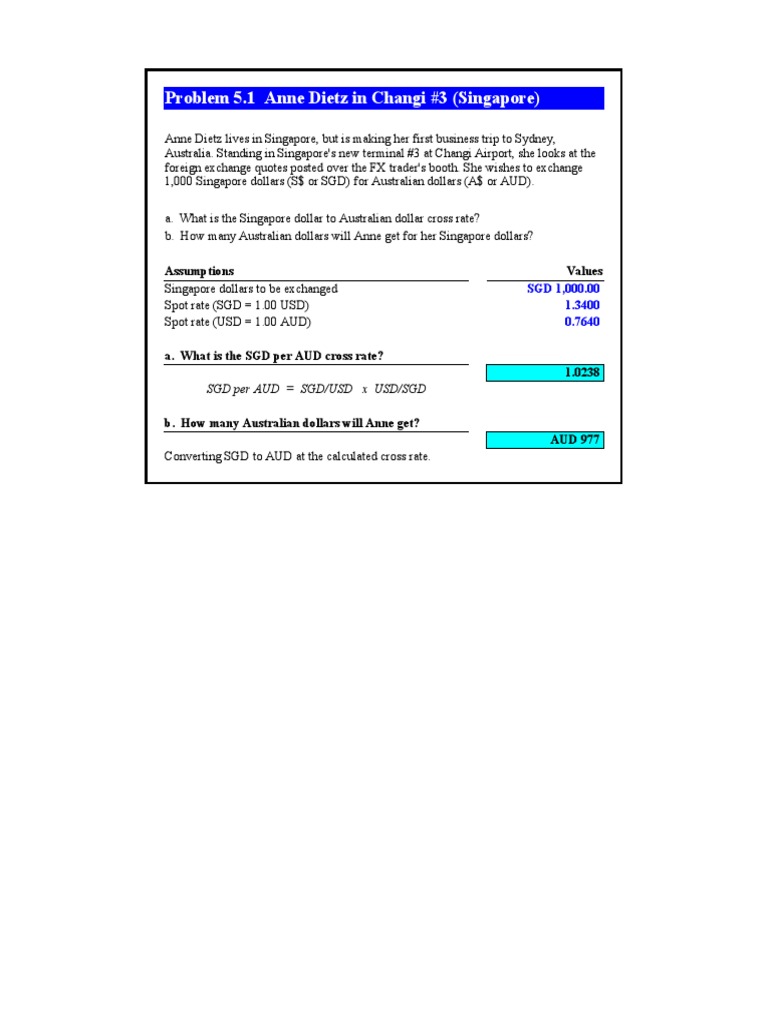 Problem 5.1 Anne Dietz in Changi #3 (Singapore)

Anne Dietz lives in Singapore, but is making her first business trip to Sydney, Australia. Standing in Singapore's new terminal #3 at Changi Airport, she looks at the foreign exchange quotes posted over the FX trader's booth. She wishes to exchange 1,000 Singapore dollars (S$ or SGD) for Australian dollars (A$ or AUD).

a. What is the Singapore dollar to Australian dollar cross rate?
b. How many Australian dollars will Anne get for her Singapore dollars?

| Assumptions | Values |
|---|---|
| Singapore dollars to be exchanged | SGD 1,000.00 |
| Spot rate (SGD = 1.00 USD) | 1.3400 |
| Spot rate (USD = 1.00 AUD) | 0.7640 |

a. What is the SGD per AUD cross rate?

1.0238

SGD per AUD = SGD/USD x USD/SGD

b. How many Australian dollars will Anne get?

AUD 977

Converting SGD to AUD at the calculated cross rate.